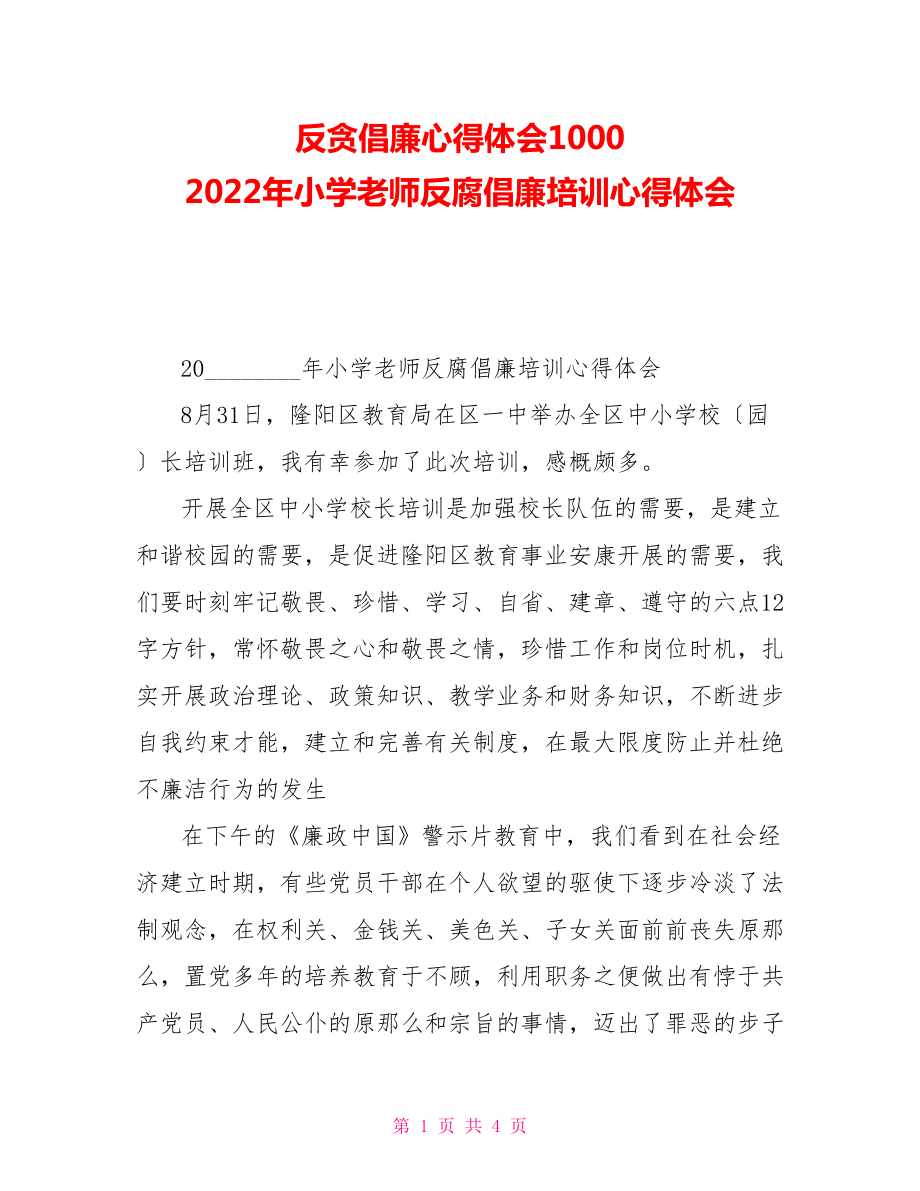 反贪倡廉心得体会1000
2022年小学老师反腐倡廉培训心得体会

20________年小学老师反腐倡廉培训心得体会

8月31日，隆阳区教育局在区一中举办全区中小学校〔园〕长培训班，我有幸参加了此次培训，感概颇多。

开展全区中小学校长培训是加强校长队伍的需要，是建立和谐校园的需要，是促进隆阳区教育事业安康开展的需要，我们要时刻牢记敬畏、珍惜、学习、自省、建章、遵守的六点12字方针，常怀敬畏之心和敬畏之情，珍惜工作和岗位时机，扎实开展政治理论、政策知识、教学业务和财务知识，不断进步自我约束才能，建立和完善有关制度，在最大限度防止并杜绝不廉洁行为的发生

在下午的《廉政中国》警示片教育中，我们看到在社会经济建立时期，有些党员干部在个人欲望的驱使下逐步冷淡了法制观念，在权利关、金钱关、美色关、子女关面前前丧失原那么，置党多年的培养教育于不顾，利用职务之便做出有悖于共产党员、人民公仆的原那么和宗旨的事情，迈出了罪恶的步子

第 1 页 共 4 页